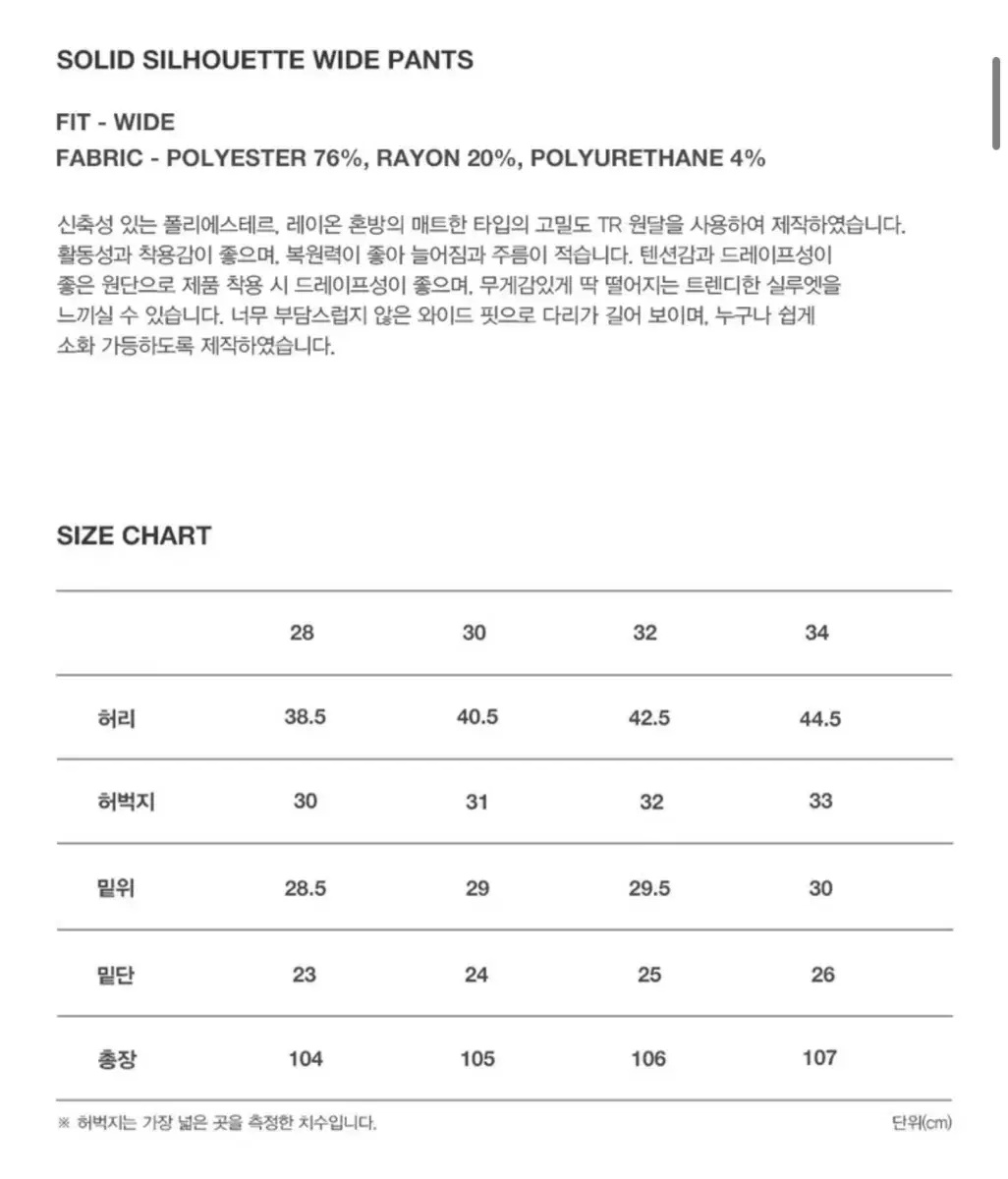 SOLID SILHOUETTE WIDE PANTS

FIT - WIDE
FABRIC - POLYESTER 76%, RAYON 20%, POLYURETHANE 4%

신축성 있는 폴리에스테르, 레이온 혼방의 매트한 타입의 고밀도 TR 원달을 사용하여 제작하였습니다. 활동성과 착용감이 좋으며, 복원력이 좋아 늘어짐과 주름이 적습니다. 텐션감과 드레이프성이 좋은 원단으로 제품 착용 시 드레이프성이 좋으며, 무게감있게 딱 떨어지는 트렌디한 실루엣을 느끼실 수 있습니다. 너무 부담스럽지 않은 와이드 핏으로 다리가 길어 보이며, 누구나 쉽게 소화 가능하도록 제작하였습니다.

SIZE CHART

| | 28 | 30 | 32 | 34 |
|---|---|---|---|---|
| 허리 | 38.5 | 40.5 | 42.5 | 44.5 |
| 허벅지 | 30 | 31 | 32 | 33 |
| 밑위 | 28.5 | 29 | 29.5 | 30 |
| 밑단 | 23 | 24 | 25 | 26 |
| 총장 | 104 | 105 | 106 | 107 |

※ 허벅지는 가장 넓은 곳을 측정한 치수입니다.

단위(cm)